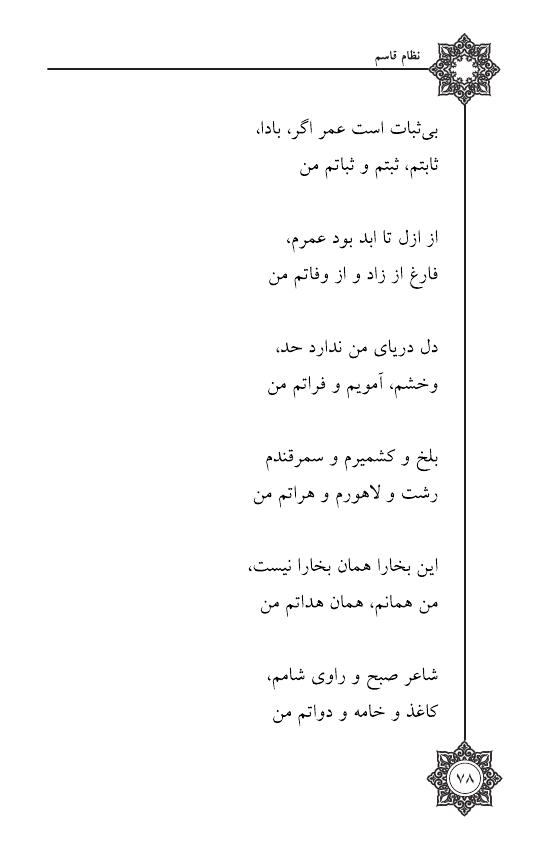 نظام قاسم

بی‌ثبات است عمر اگر، بادا،
ثابتم، ثبتم و ثباتم من

از ازل تا ابد بود عمرم،
فارغ از زاد و از وفاتم من

دل دریای من ندارد حد،
وخشم، آمویم و فراتم من

بلخ و کشمیرم و سمرقندم
رشت و لاهورم و هراتم من

این بخارا همان بخارا نیست،
من همانم، همان هداتم من

شاعر صبح و راوی شامم،
کاغذ و خامه و دواتم من

۷۸